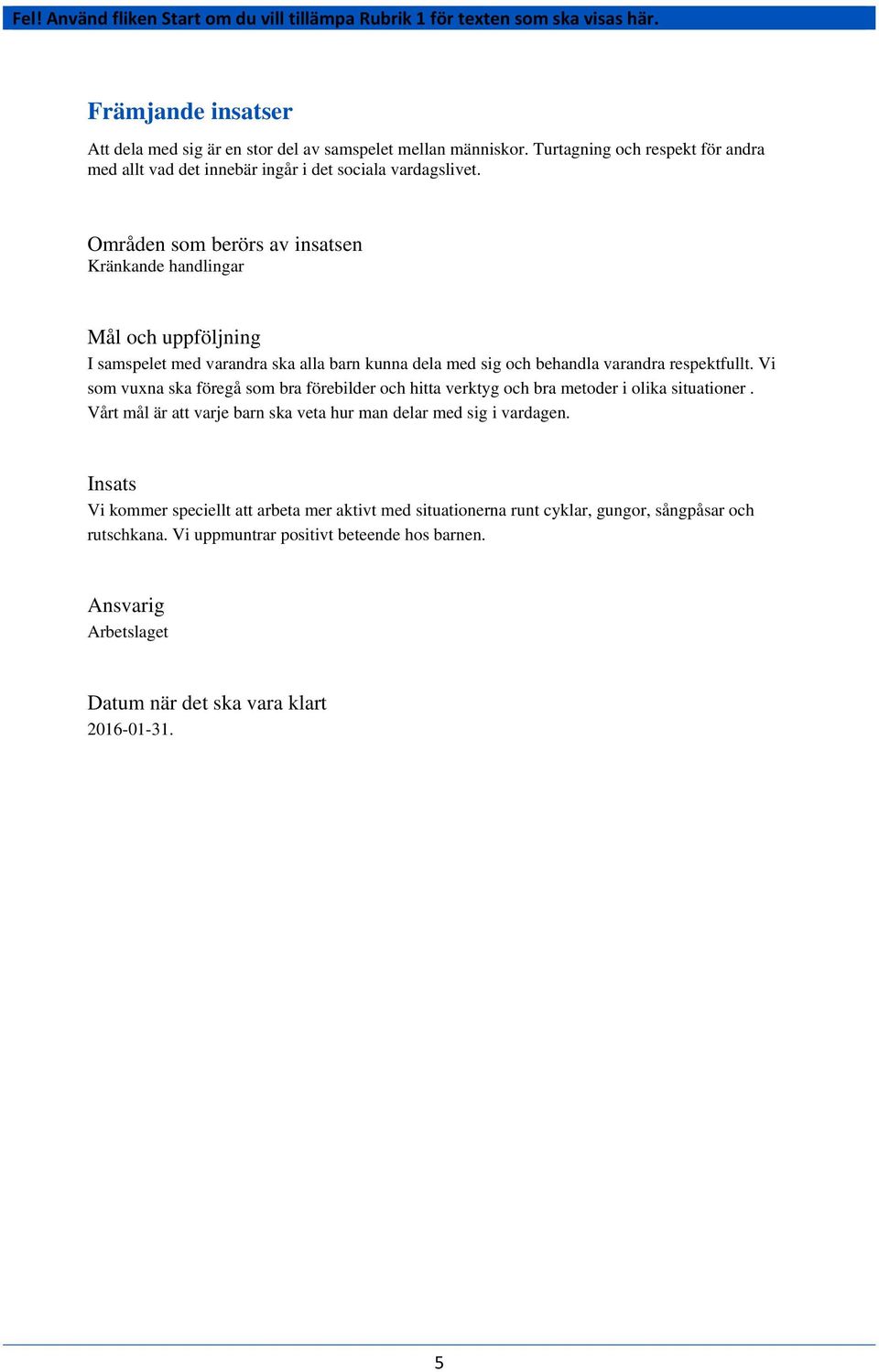 Fel! Använd fliken Start om du vill tillämpa Rubrik 1 för texten som ska visas här.

Främjande insatser

Att dela med sig är en stor del av samspelet mellan människor. Turtagning och respekt för andra med allt vad det innebär ingår i det sociala vardagslivet.

Områden som berörs av insatsen
Kränkande handlingar

Mål och uppföljning
I samspelet med varandra ska alla barn kunna dela med sig och behandla varandra respektfullt. Vi som vuxna ska föregå som bra förebilder och hitta verktyg och bra metoder i olika situationer . Vårt mål är att varje barn ska veta hur man delar med sig i vardagen.

Insats
Vi kommer speciellt att arbeta mer aktivt med situationerna runt cyklar, gungor, sångpåsar och rutschkana. Vi uppmuntrar positivt beteende hos barnen.

Ansvarig
Arbetslaget

Datum när det ska vara klart
2016-01-31.

5